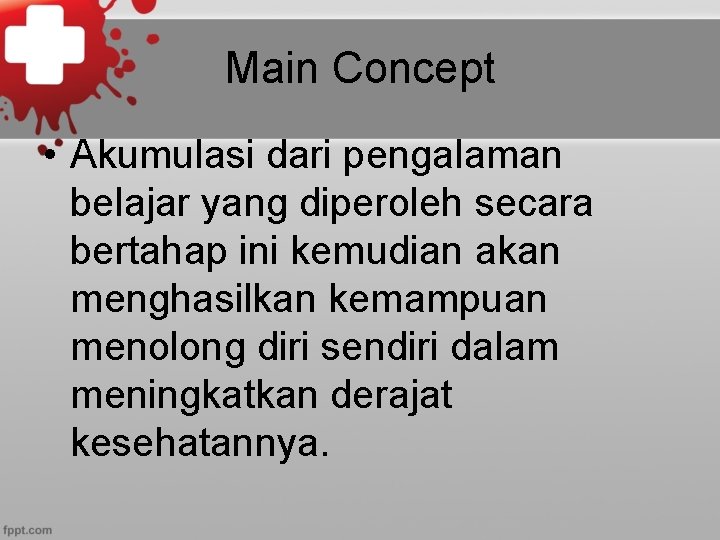 Main Concept

• Akumulasi dari pengalaman belajar yang diperoleh secara bertahap ini kemudian akan menghasilkan kemampuan menolong diri sendiri dalam meningkatkan derajat kesehatannya.

fppt.com